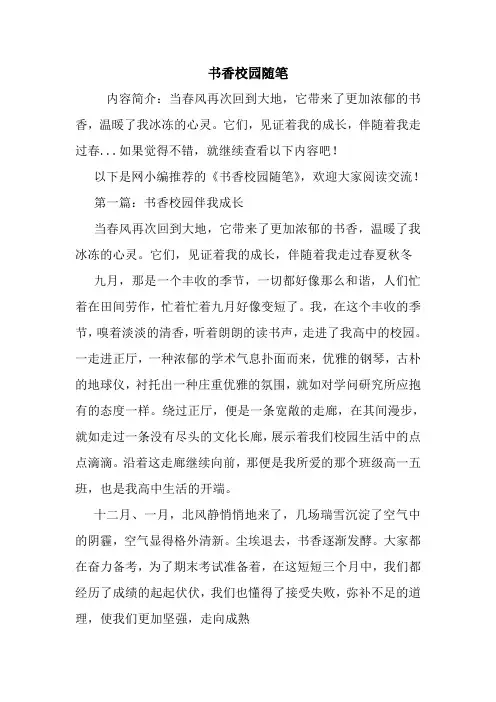 书香校园随笔

内容简介：当春风再次回到大地，它带来了更加浓郁的书香，温暖了我冰冻的心灵。它们，见证着我的成长，伴随着我走过春...如果觉得不错，就继续查看以下内容吧！

以下是网小编推荐的《书香校园随笔》，欢迎大家阅读交流！

第一篇：书香校园伴我成长

当春风再次回到大地，它带来了更加浓郁的书香，温暖了我冰冻的心灵。它们，见证着我的成长，伴随着我走过春夏秋冬

九月，那是一个丰收的季节，一切都好像那么和谐，人们忙着在田间劳作，忙着忙着九月好像变短了。我，在这个丰收的季节，嗅着淡淡的清香，听着朗朗的读书声，走进了我高中的校园。一走进正厅，一种浓郁的学术气息扑面而来，优雅的钢琴，古朴的地球仪，衬托出一种庄重优雅的氛围，就如对学问研究所应抱有的态度一样。绕过正厅，便是一条宽敞的走廊，在其间漫步，就如走过一条没有尽头的文化长廊，展示着我们校园生活中的点点滴滴。沿着这走廊继续向前，那便是我所爱的那个班级高一五班，也是我高中生活的开端。

十二月、一月，北风静悄悄地来了，几场瑞雪沉淀了空气中的阴霾，空气显得格外清新。尘埃退去，书香逐渐发酵。大家都在奋力备考，为了期末考试准备着，在这短短三个月中，我们都经历了成绩的起起伏伏，我们也懂得了接受失败，弥补不足的道理，使我们更加坚强，走向成熟